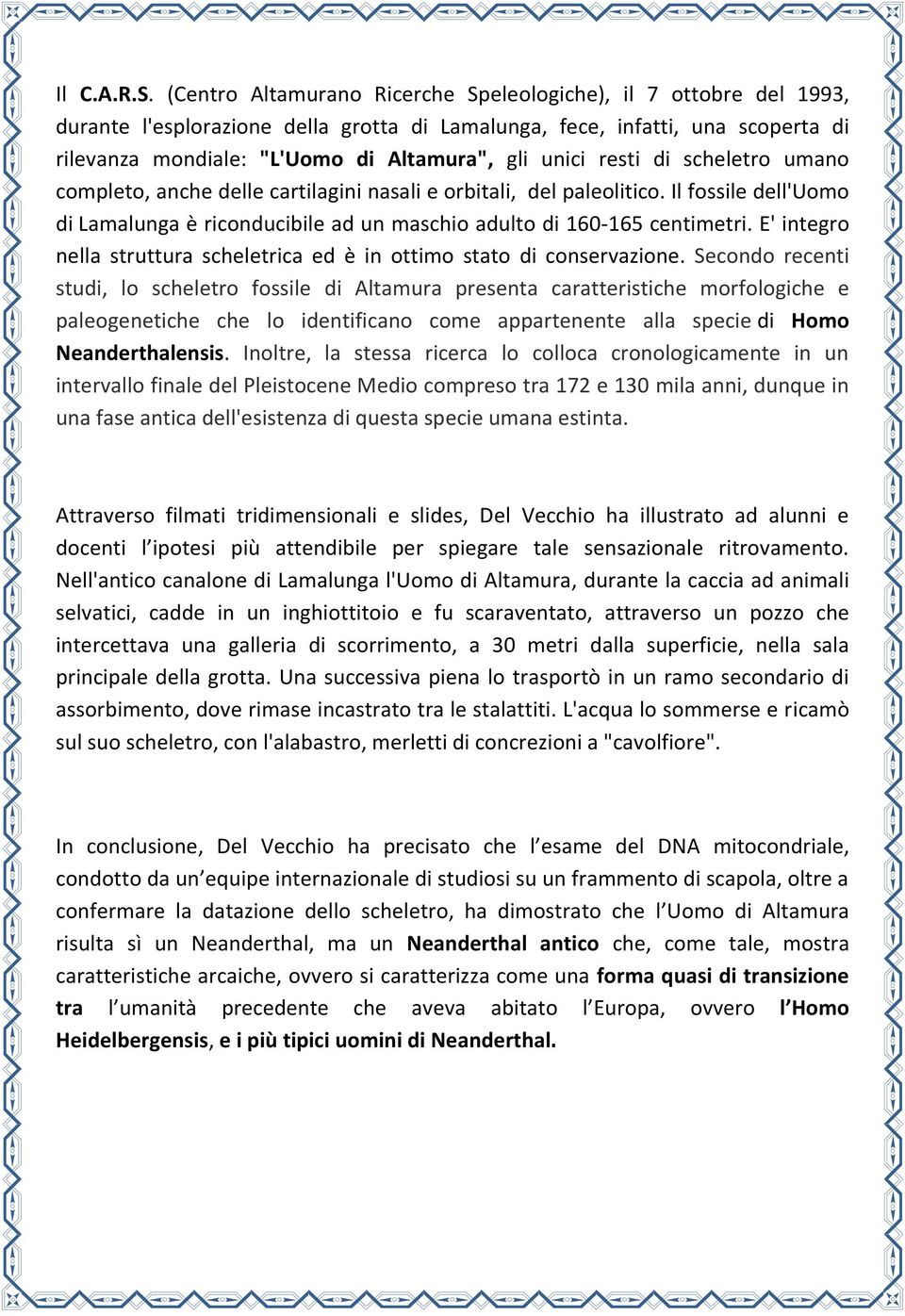 Il C.A.R.S. (Centro Altamurano Ricerche Speleologiche), il 7 ottobre del 1993, durante l'esplorazione della grotta di Lamalunga, fece, infatti, una scoperta di rilevanza mondiale: "L'Uomo di Altamura", gli unici resti di scheletro umano completo, anche delle cartilagini nasali e orbitali, del paleolitico. Il fossile dell'Uomo di Lamalunga è riconducibile ad un maschio adulto di 160-165 centimetri. E' integro nella struttura scheletrica ed è in ottimo stato di conservazione. Secondo recenti studi, lo scheletro fossile di Altamura presenta caratteristiche morfologiche e paleogenetiche che lo identificano come appartenente alla specie di Homo Neanderthalensis. Inoltre, la stessa ricerca lo colloca cronologicamente in un intervallo finale del Pleistocene Medio compreso tra 172 e 130 mila anni, dunque in una fase antica dell'esistenza di questa specie umana estinta.

Attraverso filmati tridimensionali e slides, Del Vecchio ha illustrato ad alunni e docenti l'ipotesi più attendibile per spiegare tale sensazionale ritrovamento. Nell'antico canalone di Lamalunga l'Uomo di Altamura, durante la caccia ad animali selvatici, cadde in un inghiottitoio e fu scaraventato, attraverso un pozzo che intercettava una galleria di scorrimento, a 30 metri dalla superficie, nella sala principale della grotta. Una successiva piena lo trasportò in un ramo secondario di assorbimento, dove rimase incastrato tra le stalattiti. L'acqua lo sommerse e ricamò sul suo scheletro, con l'alabastro, merletti di concrezioni a "cavolfiore".

In conclusione, Del Vecchio ha precisato che l'esame del DNA mitocondriale, condotto da un'equipe internazionale di studiosi su un frammento di scapola, oltre a confermare la datazione dello scheletro, ha dimostrato che l'Uomo di Altamura risulta sì un Neanderthal, ma un Neanderthal antico che, come tale, mostra caratteristiche arcaiche, ovvero si caratterizza come una forma quasi di transizione tra l'umanità precedente che aveva abitato l'Europa, ovvero l'Homo Heidelbergensis, e i più tipici uomini di Neanderthal.